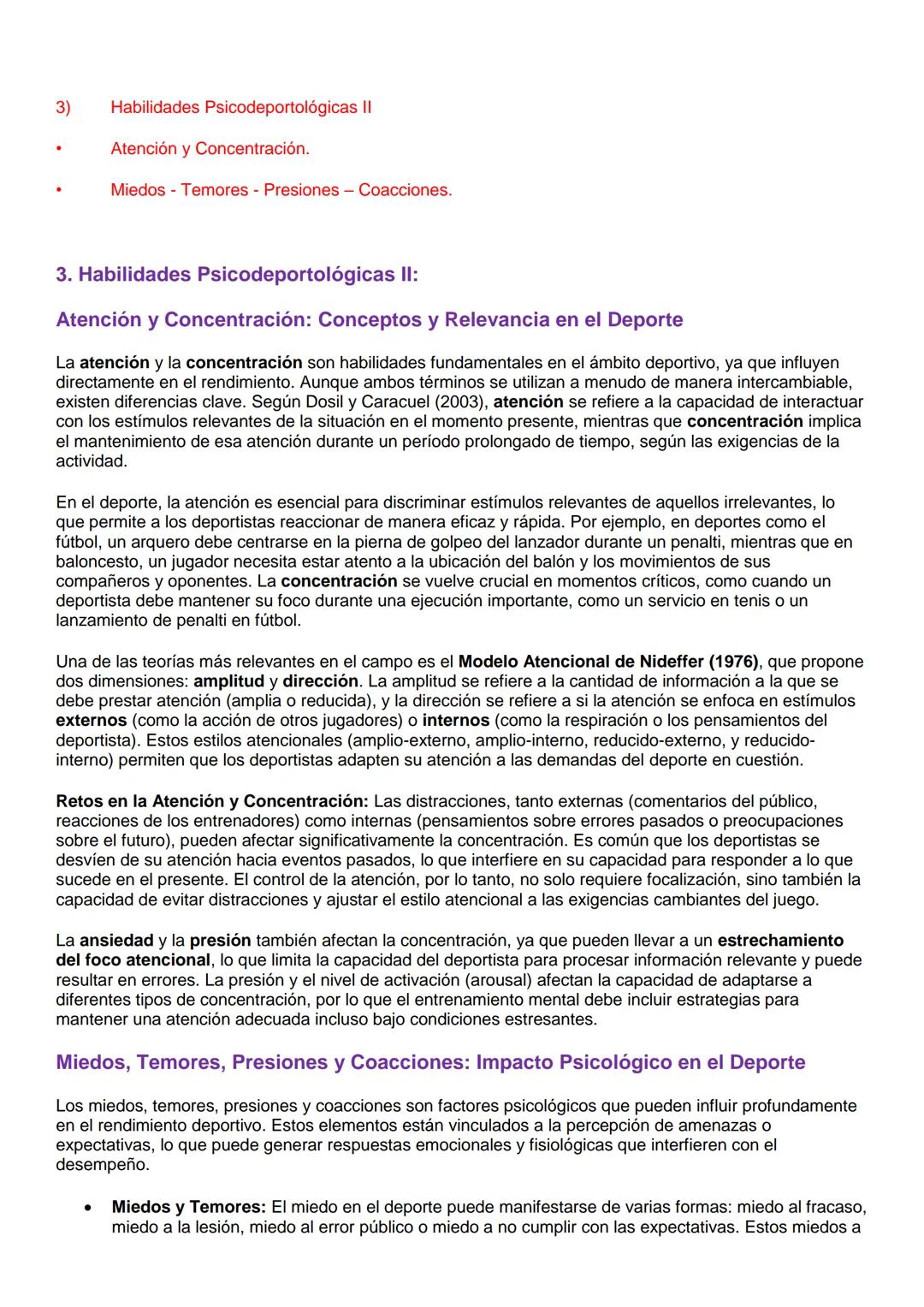 3) Habilidades Psicodeportológicas II

• Atención y Concentración.

• Miedos - Temores - Presiones – Coacciones.

3. Habilidades Psicodeportológicas II:

Atención y Concentración: Conceptos y Relevancia en el Deporte

La atención y la concentración son habilidades fundamentales en el ámbito deportivo, ya que influyen directamente en el rendimiento. Aunque ambos términos se utilizan a menudo de manera intercambiable, existen diferencias clave. Según Dosil y Caracuel (2003), atención se refiere a la capacidad de interactuar con los estímulos relevantes de la situación en el momento presente, mientras que concentración implica el mantenimiento de esa atención durante un período prolongado de tiempo, según las exigencias de la actividad.

En el deporte, la atención es esencial para discriminar estímulos relevantes de aquellos irrelevantes, lo que permite a los deportistas reaccionar de manera eficaz y rápida. Por ejemplo, en deportes como el fútbol, un arquero debe centrarse en la pierna de golpeo del lanzador durante un penalti, mientras que en baloncesto, un jugador necesita estar atento a la ubicación del balón y los movimientos de sus compañeros y oponentes. La concentración se vuelve crucial en momentos críticos, como cuando un deportista debe mantener su foco durante una ejecución importante, como un servicio en tenis o un lanzamiento de penalti en fútbol.

Una de las teorías más relevantes en el campo es el Modelo Atencional de Nideffer (1976), que propone dos dimensiones: amplitud y dirección. La amplitud se refiere a la cantidad de información a la que se debe prestar atención (amplia o reducida), y la dirección se refiere a si la atención se enfoca en estímulos externos (como la acción de otros jugadores) o internos (como la respiración o los pensamientos del deportista). Estos estilos atencionales (amplio-externo, amplio-interno, reducido-externo, y reducido-interno) permiten que los deportistas adapten su atención a las demandas del deporte en cuestión.

Retos en la Atención y Concentración: Las distracciones, tanto externas (comentarios del público, reacciones de los entrenadores) como internas (pensamientos sobre errores pasados o preocupaciones sobre el futuro), pueden afectar significativamente la concentración. Es común que los deportistas se desvíen de su atención hacia eventos pasados, lo que interfiere en su capacidad para responder a lo que sucede en el presente. El control de la atención, por lo tanto, no solo requiere focalización, sino también la capacidad de evitar distracciones y ajustar el estilo atencional a las exigencias cambiantes del juego.

La ansiedad y la presión también afectan la concentración, ya que pueden llevar a un estrechamiento del foco atencional, lo que limita la capacidad del deportista para procesar información relevante y puede resultar en errores. La presión y el nivel de activación (arousal) afectan la capacidad de adaptarse a diferentes tipos de concentración, por lo que el entrenamiento mental debe incluir estrategias para mantener una atención adecuada incluso bajo condiciones estresantes.

Miedos, Temores, Presiones y Coacciones: Impacto Psicológico en el Deporte

Los miedos, temores, presiones y coacciones son factores psicológicos que pueden influir profundamente en el rendimiento deportivo. Estos elementos están vinculados a la percepción de amenazas o expectativas, lo que puede generar respuestas emocionales y fisiológicas que interfieren con el desempeño.

• Miedos y Temores: El miedo en el deporte puede manifestarse de varias formas: miedo al fracaso, miedo a la lesión, miedo al error público o miedo a no cumplir con las expectativas. Estos miedos a